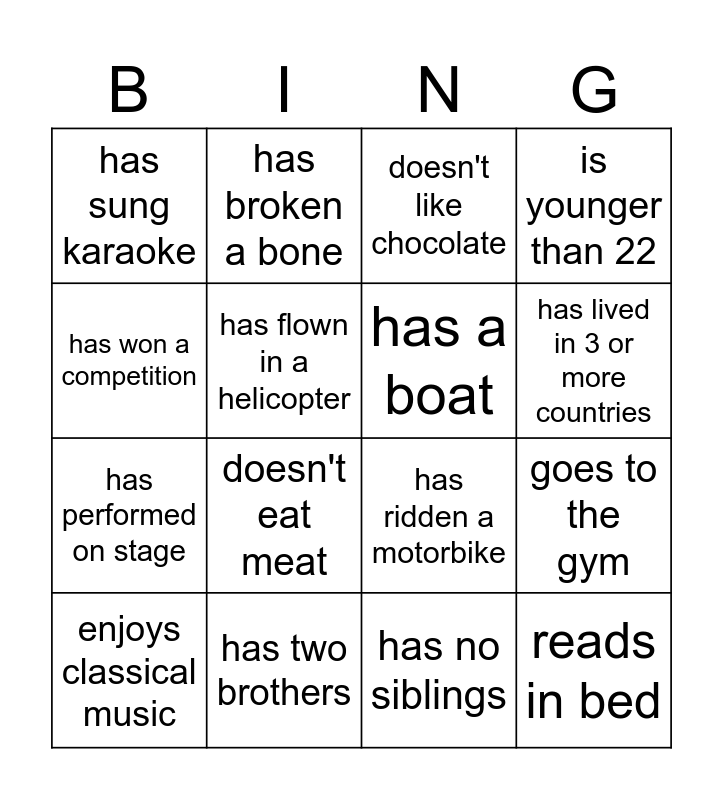 | B | I | N | G |
|---|---|---|---|
| has sung karaoke | has broken a bone | doesn't like chocolate | is younger than 22 |
| has won a competition | has flown in a helicopter | has a boat | has lived in 3 or more countries |
| has performed on stage | doesn't eat meat | has ridden a motorbike | goes to the gym |
| enjoys classical music | has two brothers | has no siblings | reads in bed |